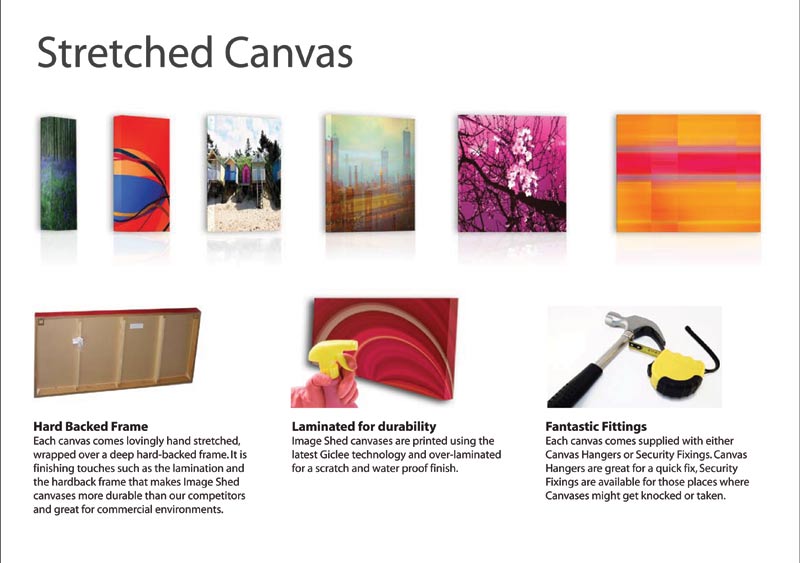 Stretched Canvas

Hard Backed Frame
Each canvas comes lovingly hand stretched, wrapped over a deep hard-backed frame. It is finishing touches such as the lamination and the hardback frame that makes Image Shed canvases more durable than our competitors and great for commercial environments.

Laminated for durability
Image Shed canvases are printed using the latest Giclee technology and over-laminated for a scratch and water proof finish.

Fantastic Fittings
Each canvas comes supplied with either Canvas Hangers or Security Fixings. Canvas Hangers are great for a quick fix, Security Fixings are available for those places where Canvases might get knocked or taken.